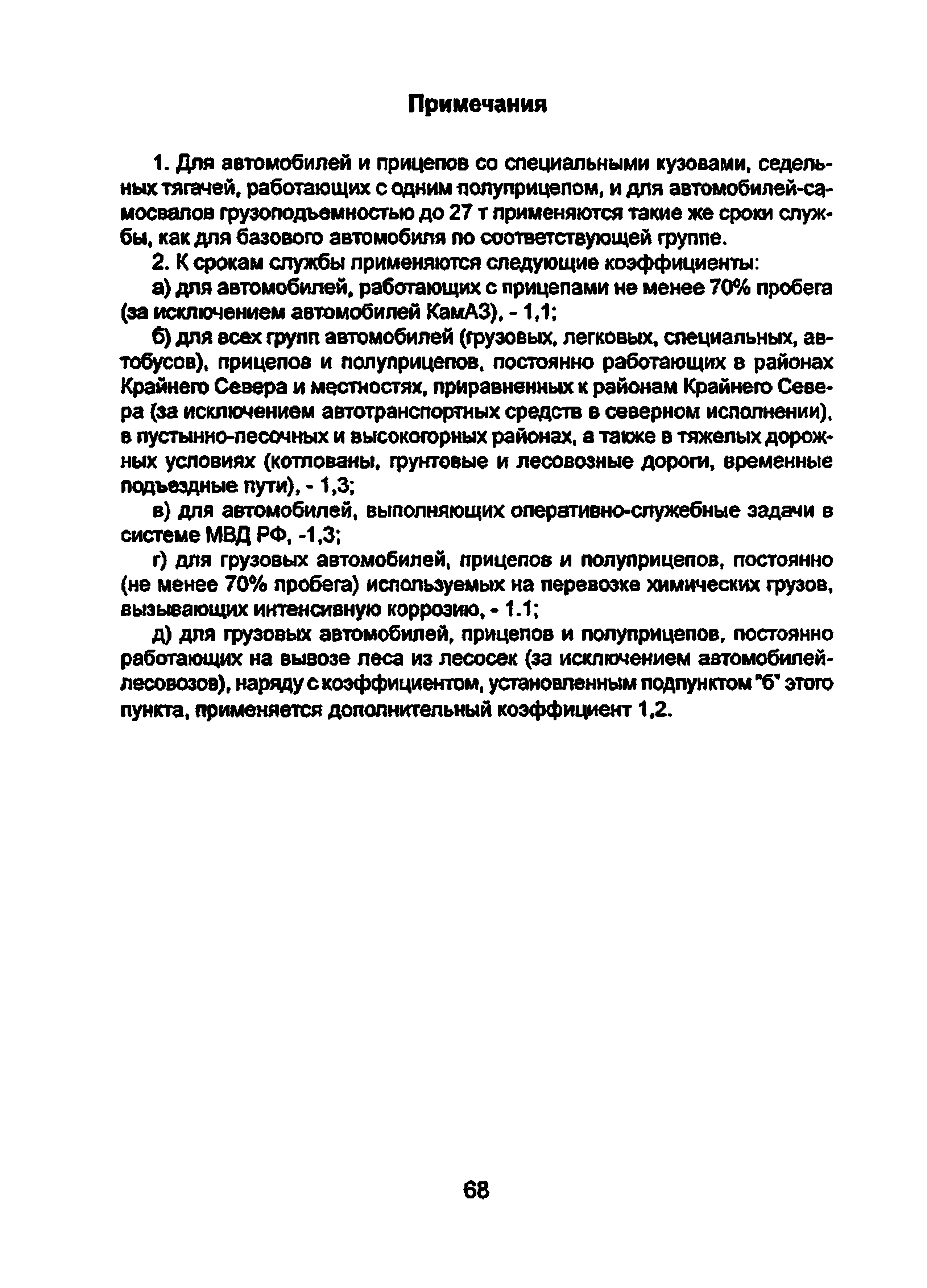 Примечания

1. Для автомобилей и прицепов со специальными кузовами, седельных тягачей, работающих с одним полуприцепом, и для автомобилей-самосвалов грузоподъемностью до 27 т применяются такие же сроки службы, как для базового автомобиля по соответствующей группе.

2. К срокам службы применяются следующие коэффициенты:

а) для автомобилей, работающих с прицепами не менее 70% пробега (за исключением автомобилей КамАЗ), - 1,1;

б) для всех групп автомобилей (грузовых, легковых, специальных, автобусов), прицепов и полуприцепов, постоянно работающих в районах Крайнего Севера и местностях, приравненных к районам Крайнего Севера (за исключением автотранспортных средств в северном исполнении), в пустынно-песочных и высокогорных районах, а также в тяжелых дорожных условиях (котлованы, грунтовые и лесовозные дороги, временные подъездные пути), - 1,3;

в) для автомобилей, выполняющих оперативно-служебные задачи в системе МВД РФ, -1,3;

г) для грузовых автомобилей, прицепов и полуприцепов, постоянно (не менее 70% пробега) используемых на перевозке химических грузов, вызывающих интенсивную коррозию, - 1.1;

д) для грузовых автомобилей, прицепов и полуприцепов, постоянно работающих на вывозе леса из лесосек (за исключением автомобилей-лесовозов), наряду с коэффициентом, установленным подпунктом "б" этого пункта, применяется дополнительный коэффициент 1,2.

68